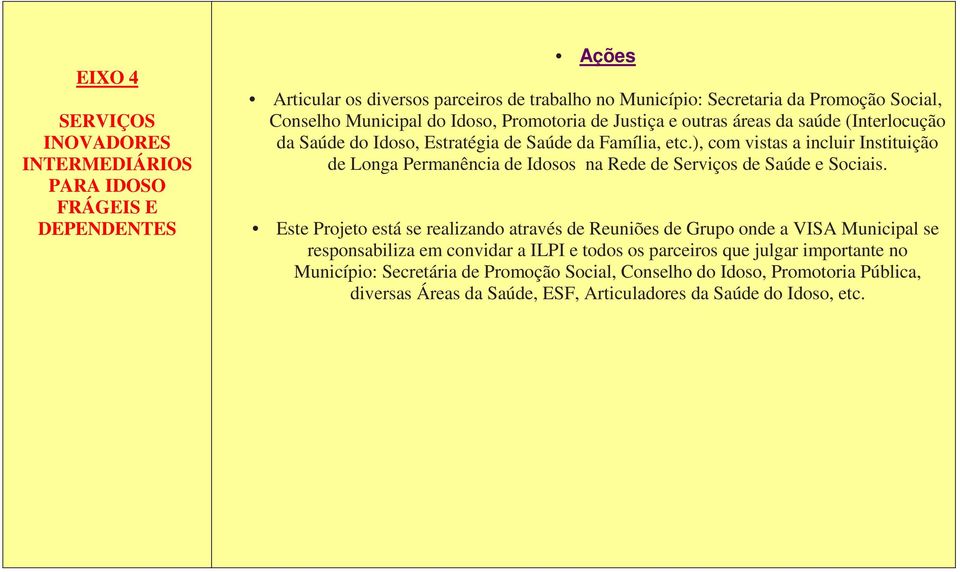 EIXO 4

SERVIÇOS INOVADORES INTERMEDIÁRIOS PARA IDOSO FRÁGEIS E DEPENDENTES

• Ações

• Articular os diversos parceiros de trabalho no Município: Secretaria da Promoção Social, Conselho Municipal do Idoso, Promotoria de Justiça e outras áreas da saúde (Interlocução da Saúde do Idoso, Estratégia de Saúde da Família, etc.), com vistas a incluir Instituição de Longa Permanência de Idosos na Rede de Serviços de Saúde e Sociais.

• Este Projeto está se realizando através de Reuniões de Grupo onde a VISA Municipal se responsabiliza em convidar a ILPI e todos os parceiros que julgar importante no Município: Secretária de Promoção Social, Conselho do Idoso, Promotoria Pública, diversas Áreas da Saúde, ESF, Articuladores da Saúde do Idoso, etc.